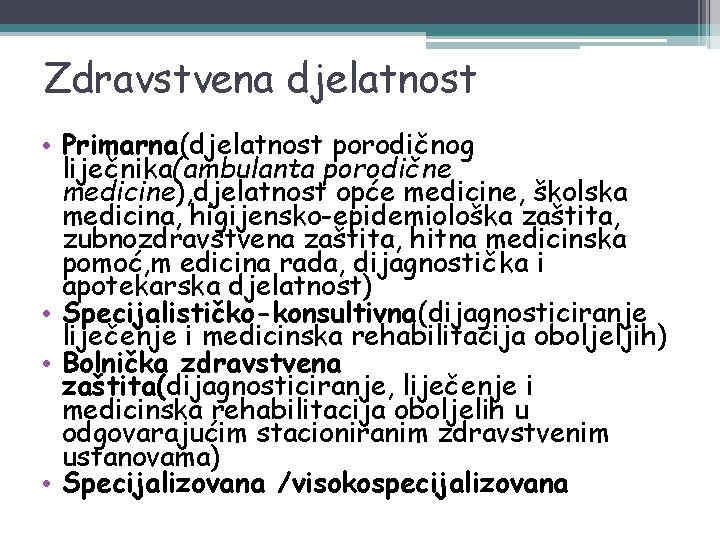 Zdravstvena djelatnost

• Primarna(djelatnost porodičnog liječnika(ambulanta porodične medicine),djelatnost opće medicine, školska medicina, higijensko-epidemiološka zaštita, zubnozdravstvena zaštita, hitna medicinska pomoć,m edicina rada, dijagnostička i apotekarska djelatnost)
• Specijalističko-konsultivna(dijagnosticiranje liječenje i medicinska rehabilitacija oboljeljih)
• Bolnička zdravstvena zaštita(dijagnosticiranje, liječenje i medicinska rehabilitacija oboljelih u odgovarajućim stacioniranim zdravstvenim ustanovama)
• Specijalizovana /visokospecijalizovana